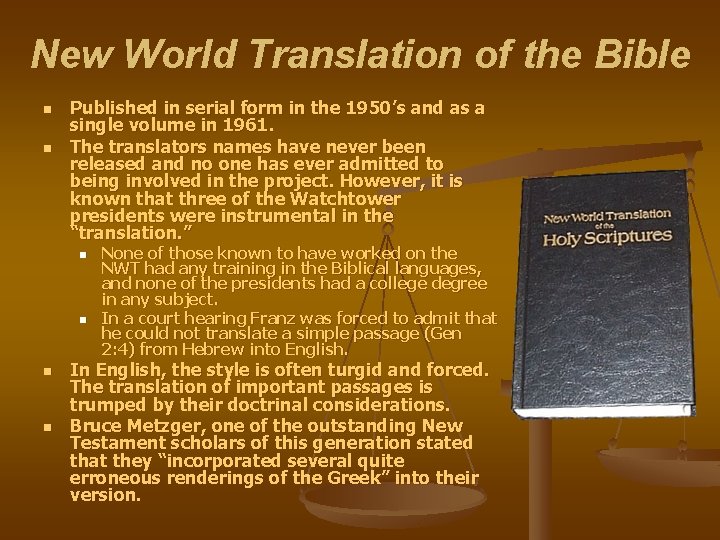 New World Translation of the Bible

• Published in serial form in the 1950's and as a single volume in 1961.
• The translators names have never been released and no one has ever admitted to being involved in the project. However, it is known that three of the Watchtower presidents were instrumental in the "translation."
• None of those known to have worked on the NWT had any training in the Biblical languages, and none of the presidents had a college degree in any subject.
• In a court hearing Franz was forced to admit that he could not translate a simple passage (Gen 2:4) from Hebrew into English.
• In English, the style is often turgid and forced. The translation of important passages is trumped by their doctrinal considerations.
• Bruce Metzger, one of the outstanding New Testament scholars of this generation stated that they "incorporated several quite erroneous renderings of the Greek" into their version.

New World Translation of the Holy Scriptures